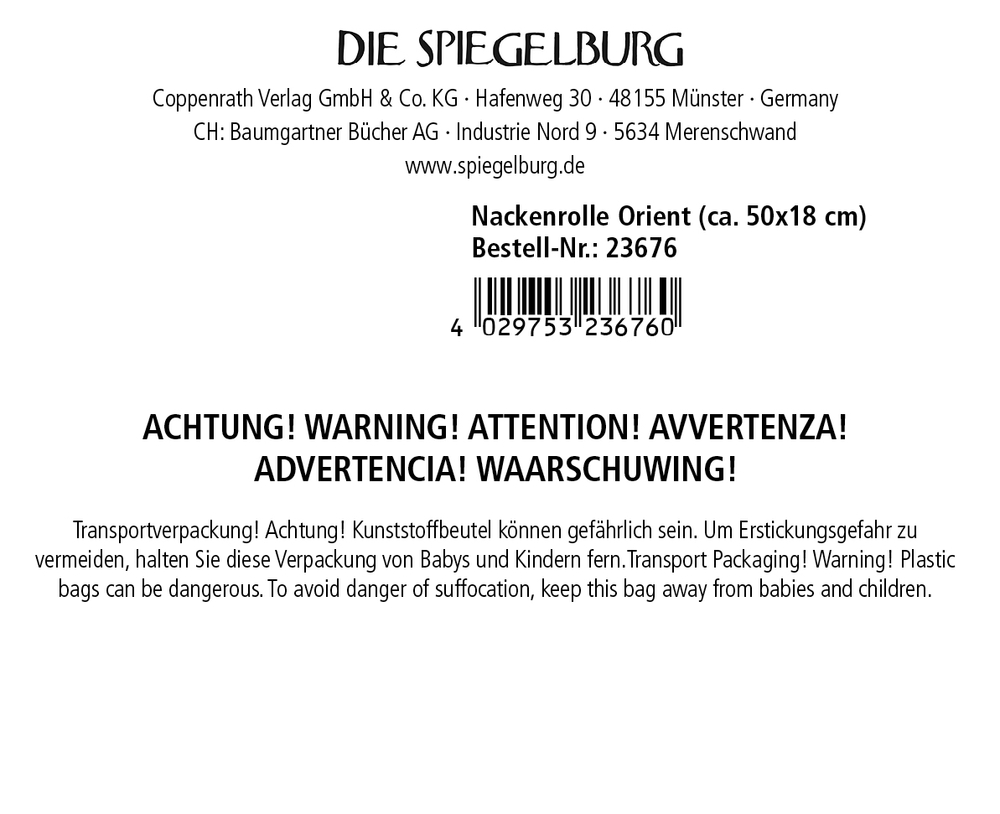 DIE SPIEGELBURG

Coppenrath Verlag GmbH & Co. KG · Hafenweg 30 · 48155 Münster · Germany
CH: Baumgartner Bücher AG · Industrie Nord 9 · 5634 Merenschwand
www.spiegelburg.de

Nackenrolle Orient (ca. 50x18 cm)
Bestell-Nr.: 23676

4 029753 236760

ACHTUNG! WARNING! ATTENTION! AVVERTENZA!
ADVERTENCIA! WAARSCHUWING!

Transportverpackung! Achtung! Kunststoffbeutel können gefährlich sein. Um Erstickungsgefahr zu vermeiden, halten Sie diese Verpackung von Babys und Kindern fern.Transport Packaging! Warning! Plastic bags can be dangerous. To avoid danger of suffocation, keep this bag away from babies and children.